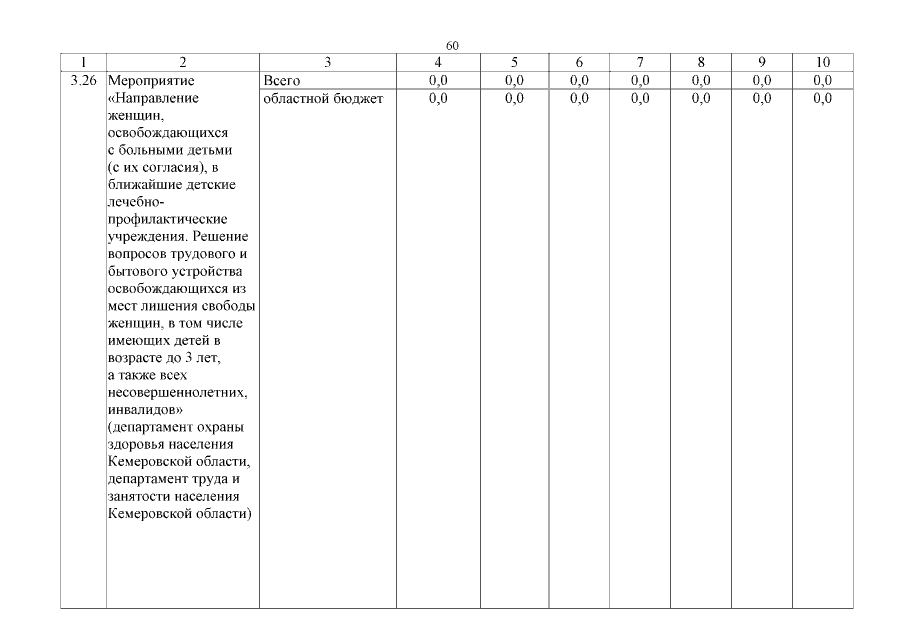 60

| 1 | 2 | 3 | 4 | 5 | 6 | 7 | 8 | 9 | 10 |
|---|---|---|---|---|---|---|---|---|---|
| 3.26 | Мероприятие «Направление женщин, освобождающихся с больными детьми (с их согласия), в ближайшие детские лечебно-профилактические учреждения. Решение вопросов трудового и бытового устройства освобождающихся из мест лишения свободы женщин, в том числе имеющих детей в возрасте до 3 лет, а также всех несовершеннолетних, инвалидов» (департамент охраны здоровья населения Кемеровской области, департамент труда и занятости населения Кемеровской области) | Всего | 0,0 | 0,0 | 0,0 | 0,0 | 0,0 | 0,0 | 0,0 |
| | | областной бюджет | 0,0 | 0,0 | 0,0 | 0,0 | 0,0 | 0,0 | 0,0 |